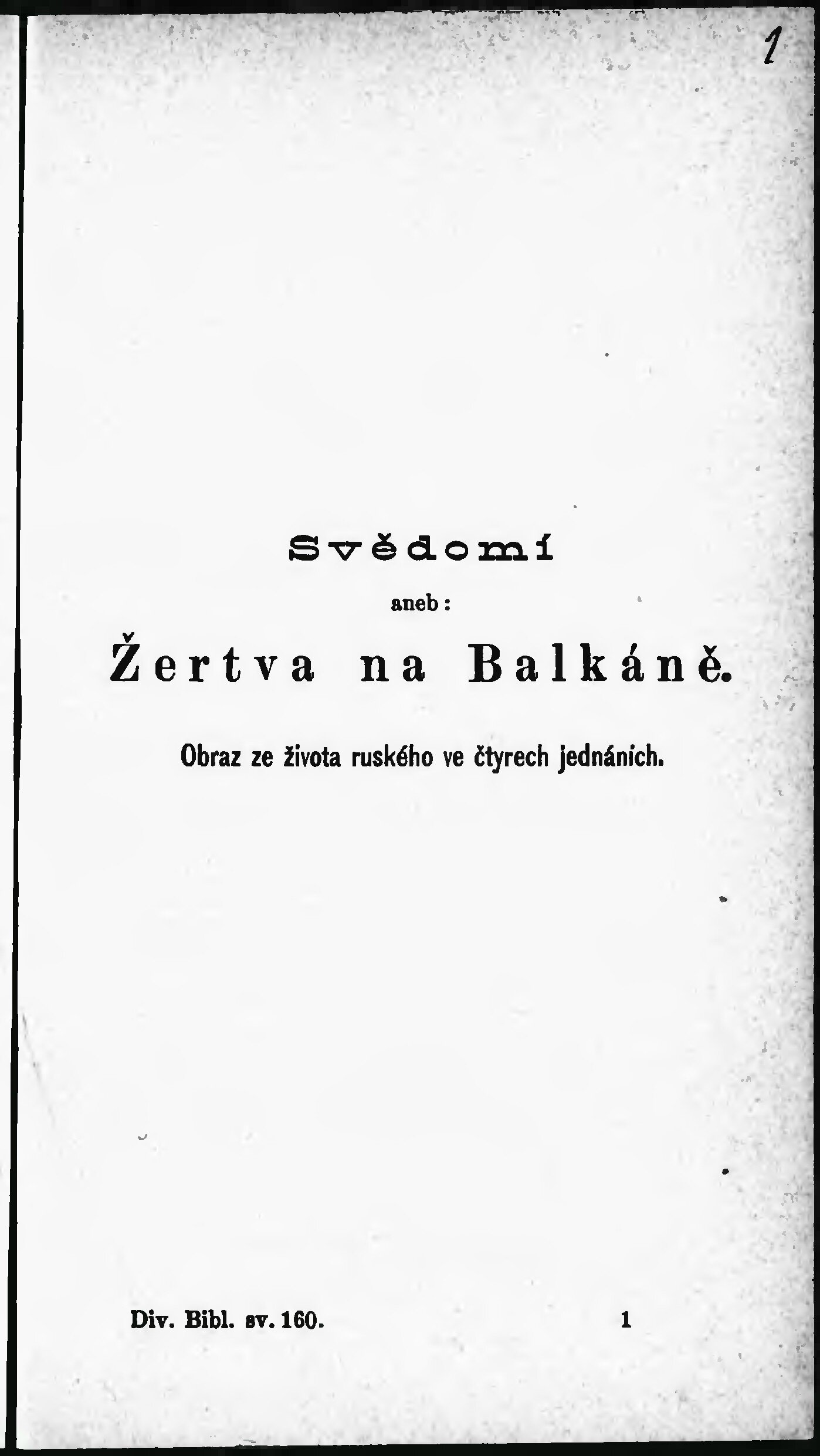 1

Svědomí

aneb:

Žertva na Balkáně.

Obraz ze života ruského ve čtyrech jednáních.

Div. Bibl. sv. 160.        1